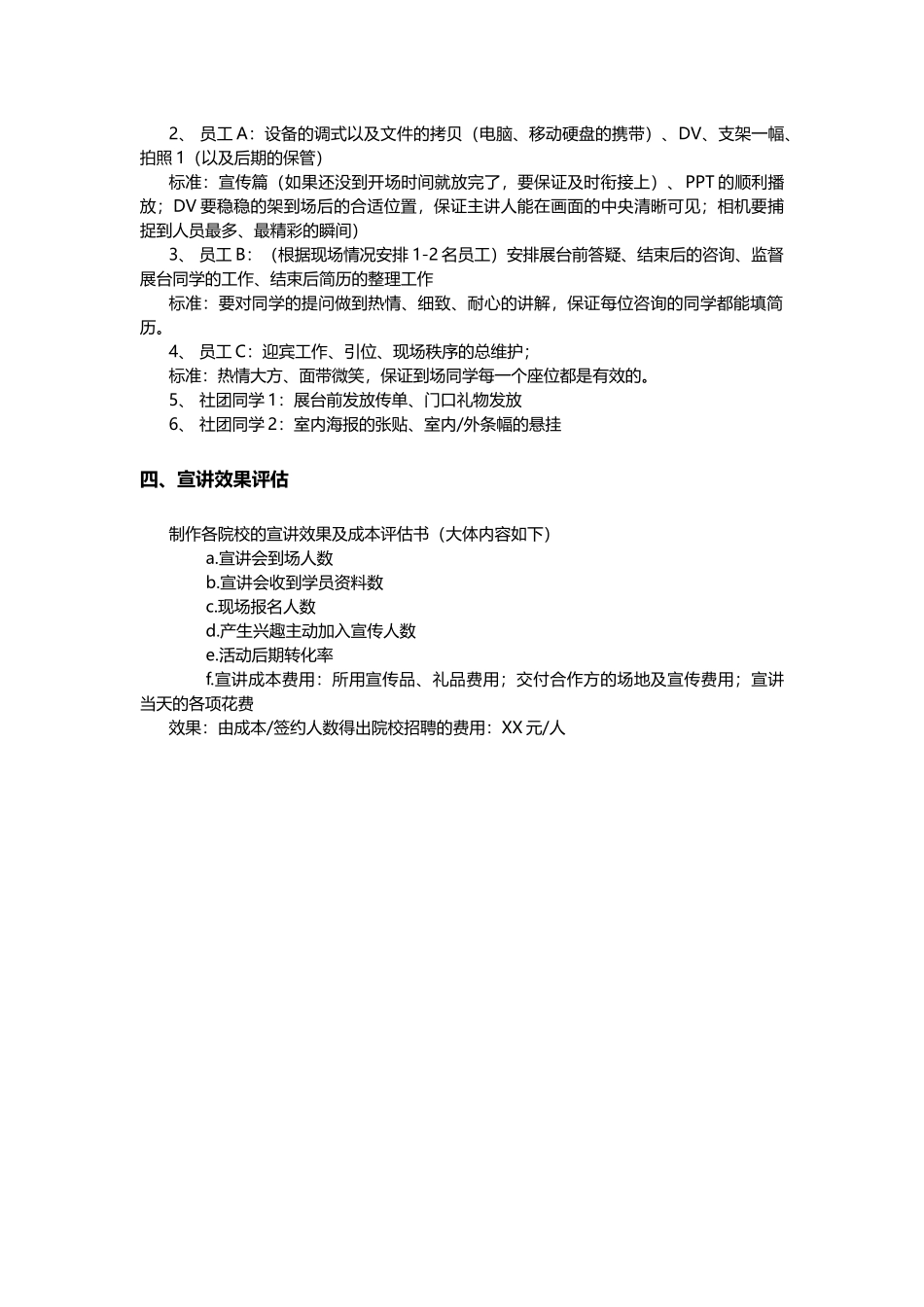 2、 员工 A：设备的调式以及文件的拷贝（电脑、移动硬盘的携带）、DV、支架一幅、拍照 1（以及后期的保管）

标准：宣传篇（如果还没到开场时间就放完了，要保证及时衔接上）、PPT 的顺利播放；DV 要稳稳的架到场后的合适位置，保证主讲人能在画面的中央清晰可见；相机要捕捉到人员最多、最精彩的瞬间）

3、 员工 B：（根据现场情况安排 1-2 名员工）安排展台前答疑、结束后的咨询、监督展台同学的工作、结束后简历的整理工作

标准：要对同学的提问做到热情、细致、耐心的讲解，保证每位咨询的同学都能填简历。

4、 员工 C：迎宾工作、引位、现场秩序的总维护；

标准：热情大方、面带微笑，保证到场同学每一个座位都是有效的。

5、 社团同学 1：展台前发放传单、门口礼物发放

6、 社团同学 2：室内海报的张贴、室内/外条幅的悬挂

四、宣讲效果评估

制作各院校的宣讲效果及成本评估书（大体内容如下）

a.宣讲会到场人数

b.宣讲会收到学员资料数

c.现场报名人数

d.产生兴趣主动加入宣传人数

e.活动后期转化率

f.宣讲成本费用：所用宣传品、礼品费用；交付合作方的场地及宣传费用；宣讲当天的各项花费

效果：由成本/签约人数得出院校招聘的费用：XX 元/人